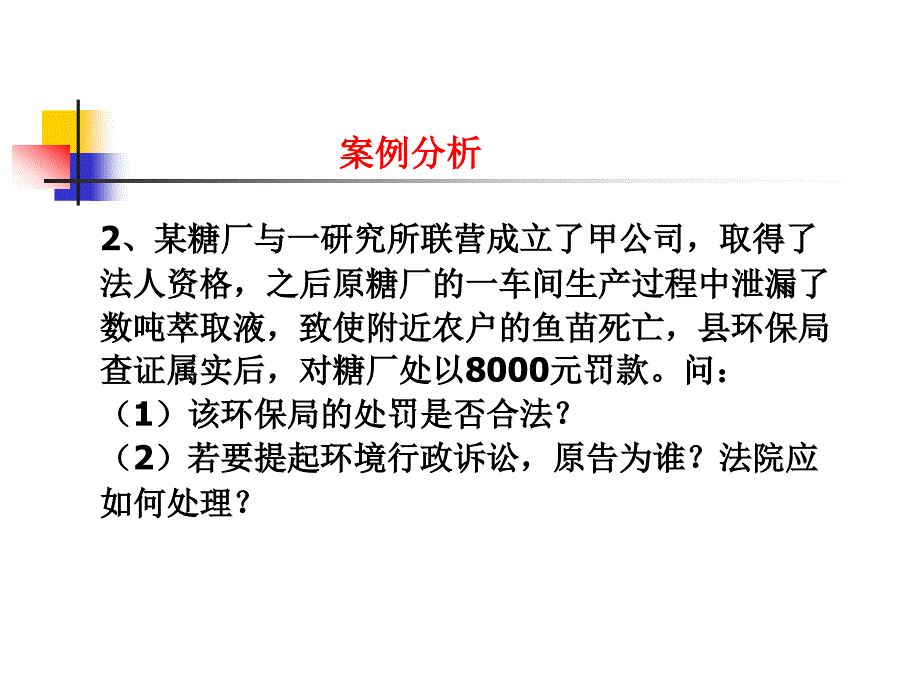 案例分析

2、某糖厂与一研究所联营成立了甲公司，取得了法人资格，之后原糖厂的一车间生产过程中泄漏了数吨萃取液，致使附近农户的鱼苗死亡，县环保局查证属实后，对糖厂处以8000元罚款。问：
（1）该环保局的处罚是否合法？
（2）若要提起环境行政诉讼，原告为谁？法院应如何处理？